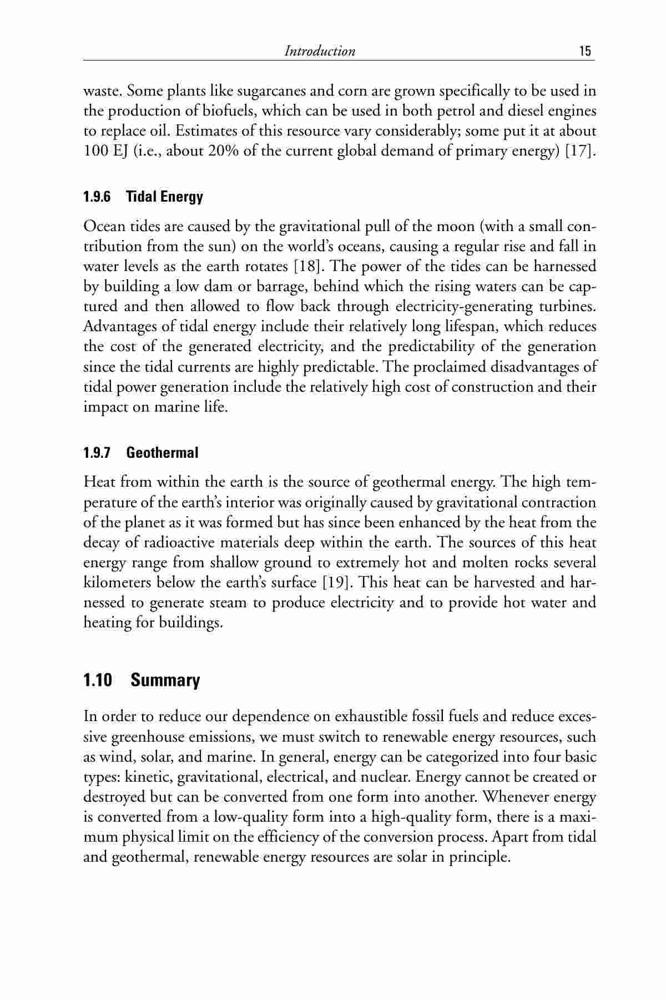 Introduction 15

waste. Some plants like sugarcanes and corn are grown specifically to be used in the production of biofuels, which can be used in both petrol and diesel engines to replace oil. Estimates of this resource vary considerably; some put it at about 100 EJ (i.e., about 20% of the current global demand of primary energy) [17].

1.9.6 Tidal Energy

Ocean tides are caused by the gravitational pull of the moon (with a small contribution from the sun) on the world's oceans, causing a regular rise and fall in water levels as the earth rotates [18]. The power of the tides can be harnessed by building a low dam or barrage, behind which the rising waters can be captured and then allowed to flow back through electricity-generating turbines. Advantages of tidal energy include their relatively long lifespan, which reduces the cost of the generated electricity, and the predictability of the generation since the tidal currents are highly predictable. The proclaimed disadvantages of tidal power generation include the relatively high cost of construction and their impact on marine life.

1.9.7 Geothermal

Heat from within the earth is the source of geothermal energy. The high temperature of the earth's interior was originally caused by gravitational contraction of the planet as it was formed but has since been enhanced by the heat from the decay of radioactive materials deep within the earth. The sources of this heat energy range from shallow ground to extremely hot and molten rocks several kilometers below the earth's surface [19]. This heat can be harvested and harnessed to generate steam to produce electricity and to provide hot water and heating for buildings.

1.10 Summary

In order to reduce our dependence on exhaustible fossil fuels and reduce excessive greenhouse emissions, we must switch to renewable energy resources, such as wind, solar, and marine. In general, energy can be categorized into four basic types: kinetic, gravitational, electrical, and nuclear. Energy cannot be created or destroyed but can be converted from one form into another. Whenever energy is converted from a low-quality form into a high-quality form, there is a maximum physical limit on the efficiency of the conversion process. Apart from tidal and geothermal, renewable energy resources are solar in principle.